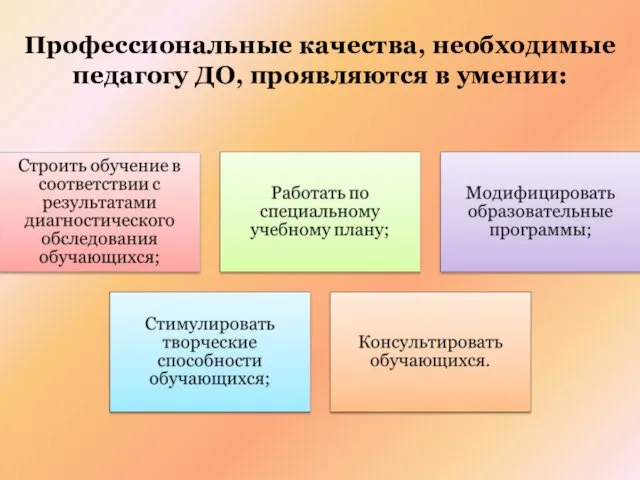 Профессиональные качества, необходимые педагогу ДО, проявляются в умении:

Строить обучение в соответствии с результатами диагностического обследования обучающихся;

Работать по специальному учебному плану;

Модифицировать образовательные программы;

Стимулировать творческие способности обучающихся;

Консультировать обучающихся.